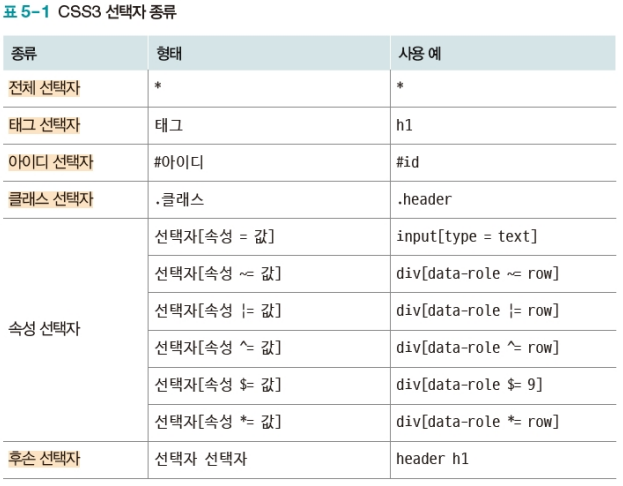 표 5-1 CSS3 선택자 종류

| 종류 | 형태 | 사용 예 |
|---|---|---|
| 전체 선택자 | * | * |
| 태그 선택자 | 태그 | h1 |
| 아이디 선택자 | #아이디 | #id |
| 클래스 선택자 | .클래스 | .header |
| 속성 선택자 | 선택자[속성 = 값] | input[type = text] |
| | 선택자[속성 ~= 값] | div[data-role ~= row] |
| | 선택자[속성 ¦= 값] | div[data-role ¦= row] |
| | 선택자[속성 ^= 값] | div[data-role ^= row] |
| | 선택자[속성 $= 값] | div[data-role $= 9] |
| | 선택자[속성 *= 값] | div[data-role *= row] |
| 후손 선택자 | 선택자 선택자 | header h1 |